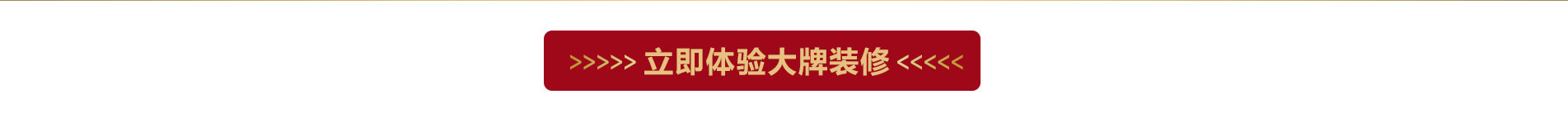 >>>>> 立即体验大牌装修 <<<<<